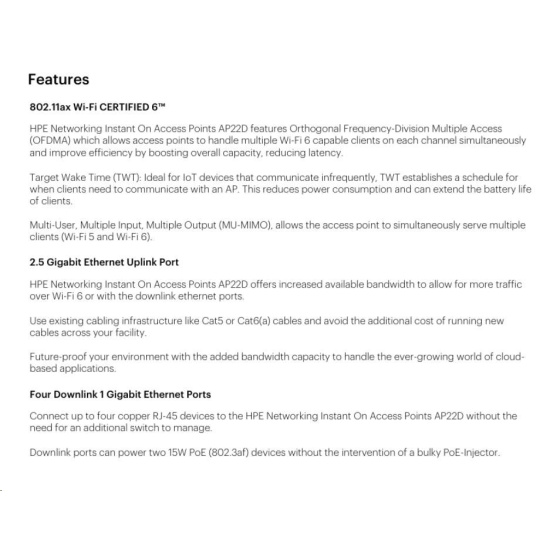 Features

802.11ax Wi-Fi CERTIFIED 6™

HPE Networking Instant On Access Points AP22D features Orthogonal Frequency-Division Multiple Access (OFDMA) which allows access points to handle multiple Wi-Fi 6 capable clients on each channel simultaneously and improve efficiency by boosting overall capacity, reducing latency.

Target Wake Time (TWT): Ideal for IoT devices that communicate infrequently, TWT establishes a schedule for when clients need to communicate with an AP. This reduces power consumption and can extend the battery life of clients.

Multi-User, Multiple Input, Multiple Output (MU-MIMO), allows the access point to simultaneously serve multiple clients (Wi-Fi 5 and Wi-Fi 6).

2.5 Gigabit Ethernet Uplink Port

HPE Networking Instant On Access Points AP22D offers increased available bandwidth to allow for more traffic over Wi-Fi 6 or with the downlink ethernet ports.

Use existing cabling infrastructure like Cat5 or Cat6(a) cables and avoid the additional cost of running new cables across your facility.

Future-proof your environment with the added bandwidth capacity to handle the ever-growing world of cloud-based applications.

Four Downlink 1 Gigabit Ethernet Ports

Connect up to four copper RJ-45 devices to the HPE Networking Instant On Access Points AP22D without the need for an additional switch to manage.

Downlink ports can power two 15W PoE (802.3af) devices without the intervention of a bulky PoE-Injector.